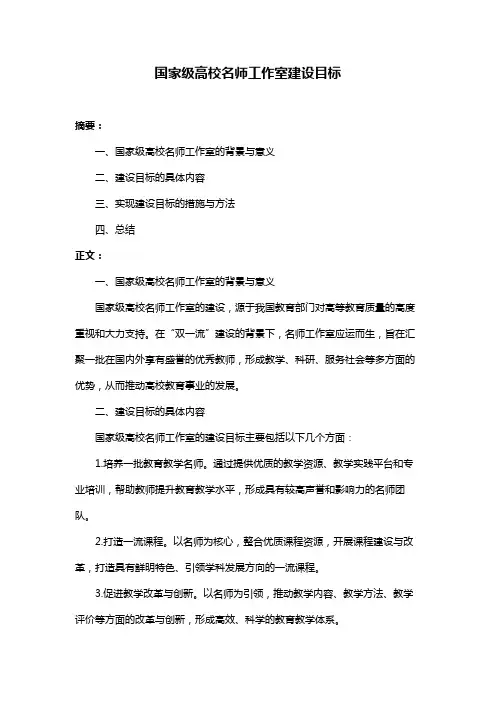 国家级高校名师工作室建设目标

摘要：

一、国家级高校名师工作室的背景与意义

二、建设目标的具体内容

三、实现建设目标的措施与方法

四、总结

正文：

一、国家级高校名师工作室的背景与意义

国家级高校名师工作室的建设，源于我国教育部门对高等教育质量的高度重视和大力支持。在“双一流”建设的背景下，名师工作室应运而生，旨在汇聚一批在国内外享有盛誉的优秀教师，形成教学、科研、服务社会等多方面的优势，从而推动高校教育事业的发展。

二、建设目标的具体内容

国家级高校名师工作室的建设目标主要包括以下几个方面：

1.培养一批教育教学名师。通过提供优质的教学资源、教学实践平台和专业培训，帮助教师提升教育教学水平，形成具有较高声誉和影响力的名师团队。

2.打造一流课程。以名师为核心，整合优质课程资源，开展课程建设与改革，打造具有鲜明特色、引领学科发展方向的一流课程。

3.促进教学改革与创新。以名师为引领，推动教学内容、教学方法、教学评价等方面的改革与创新，形成高效、科学的教育教学体系。